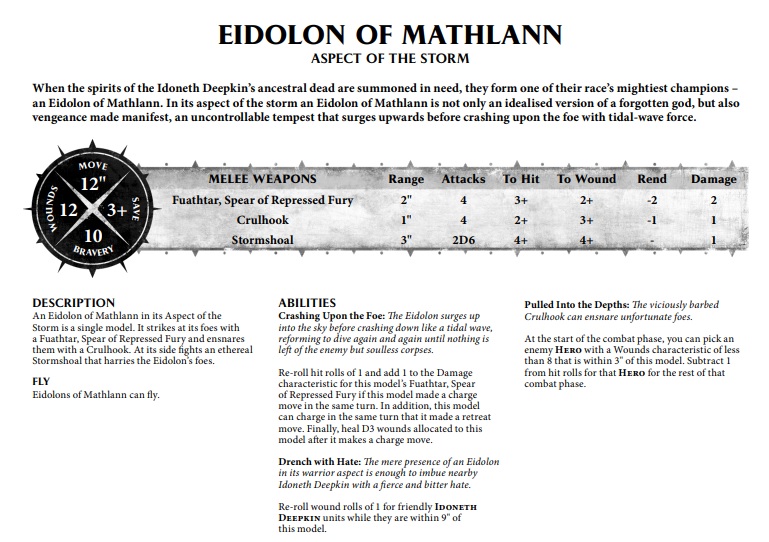 EIDOLON OF MATHLANN
ASPECT OF THE STORM

When the spirits of the Idoneth Deepkin's ancestral dead are summoned in need, they form one of their race's mightiest champions – an Eidolon of Mathlann. In its aspect of the storm an Eidolon of Mathlann is not only an idealised version of a forgotten god, but also vengeance made manifest, an uncontrollable tempest that surges upwards before crashing upon the foe with tidal-wave force.

MOVE
12"
WOUNDS
12
3+
SAVE
10
BRAVERY

| MELEE WEAPONS | Range | Attacks | To Hit | To Wound | Rend | Damage |
|---|---|---|---|---|---|---|
| Fuathtar, Spear of Repressed Fury | 2" | 4 | 3+ | 2+ | -2 | 2 |
| Crulhook | 1" | 4 | 2+ | 3+ | -1 | 1 |
| Stormshoal | 3" | 2D6 | 4+ | 4+ | - | 1 |

DESCRIPTION
An Eidolon of Mathlann in its Aspect of the Storm is a single model. It strikes at its foes with a Fuathtar, Spear of Repressed Fury and ensnares them with a Crulhook. At its side fights an ethereal Stormshoal that harries the Eidolon's foes.

FLY
Eidolons of Mathlann can fly.

ABILITIES
Crashing Upon the Foe: The Eidolon surges up into the sky before crashing down like a tidal wave, reforming to dive again and again until nothing is left of the enemy but soulless corpses.

Re-roll hit rolls of 1 and add 1 to the Damage characteristic for this model's Fuathtar, Spear of Repressed Fury if this model made a charge move in the same turn. In addition, this model can charge in the same turn that it made a retreat move. Finally, heal D3 wounds allocated to this model after it makes a charge move.

Drench with Hate: The mere presence of an Eidolon in its warrior aspect is enough to imbue nearby Idoneth Deepkin with a fierce and bitter hate.

Re-roll wound rolls of 1 for friendly IDONETH DEEPKIN units while they are within 9" of this model.

Pulled Into the Depths: The viciously barbed Crulhook can ensnare unfortunate foes.

At the start of the combat phase, you can pick an enemy HERO with a Wounds characteristic of less than 8 that is within 3" of this model. Subtract 1 from hit rolls for that HERO for the rest of that combat phase.